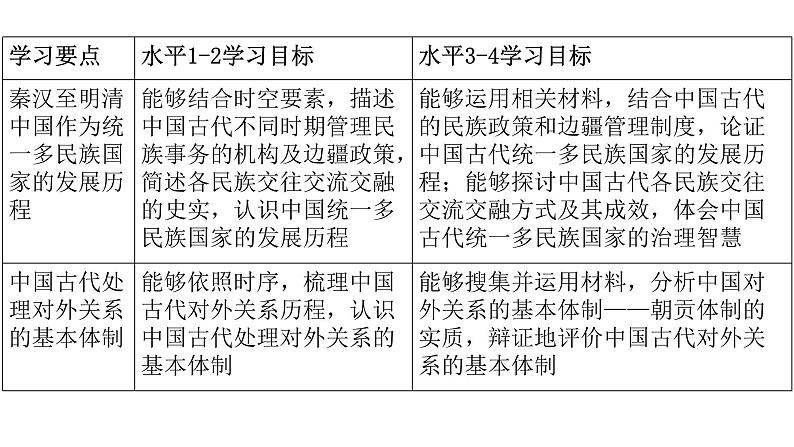 | 学习要点 | 水平1-2学习目标 | 水平3-4学习目标 |
|---|---|---|
| 秦汉至明清中国作为统一多民族国家的发展历程 | 能够结合时空要素，描述中国古代不同时期管理民族事务的机构及边疆政策，简述各民族交往交流交融的史实，认识中国统一多民族国家的发展历程 | 能够运用相关材料，结合中国古代的民族政策和边疆管理制度，论证中国古代统一多民族国家的发展历程；能够探讨中国古代各民族交往交流交融方式及其成效，体会中国古代统一多民族国家的治理智慧 |
| 中国古代处理对外关系的基本体制 | 能够依照时序，梳理中国古代对外关系历程，认识中国古代处理对外关系的基本体制 | 能够搜集并运用材料，分析中国对外关系的基本体制——朝贡体制的实质，辩证地评价中国古代对外关系的基本体制 |